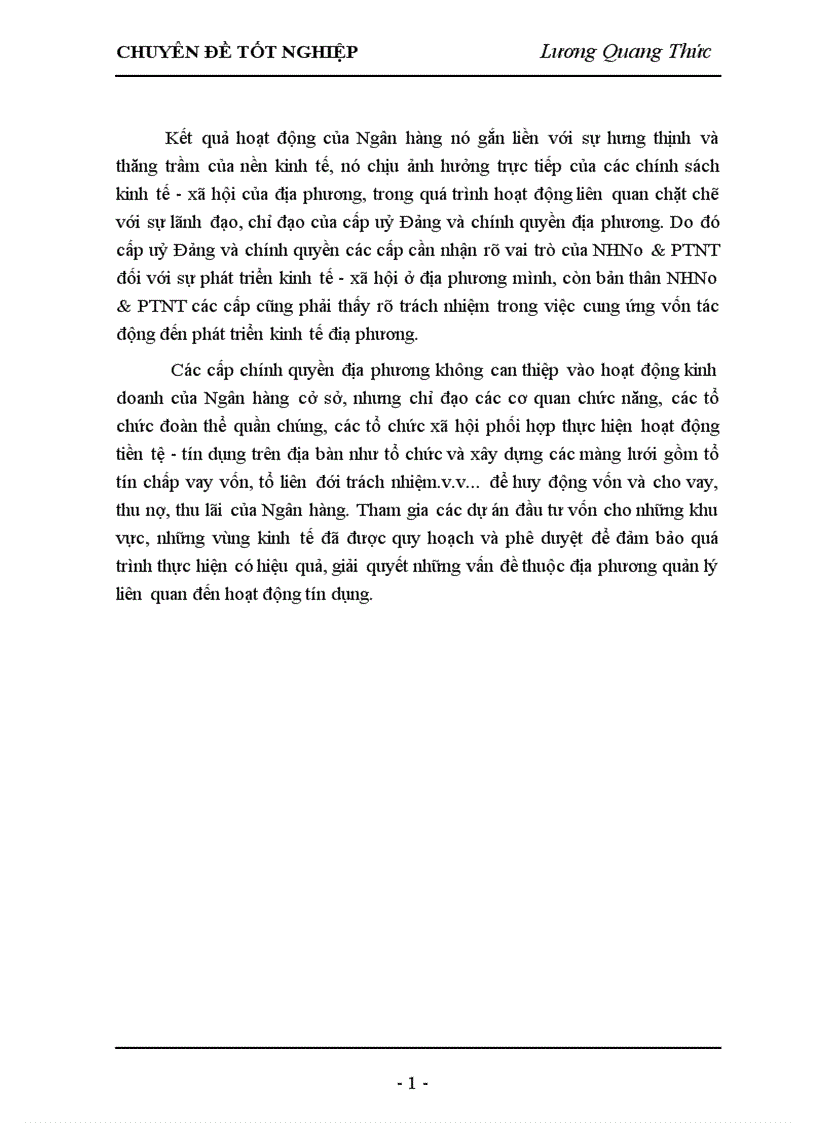 CHUYÊN ĐỀ TỐT NGHIỆP Lương Quang Thức

Kết quả hoạt động của Ngân hàng nó gắn liền với sự hưng thịnh và thăng trầm của nền kinh tế, nó chịu ảnh hưởng trực tiếp của các chính sách kinh tế - xã hội của địa phương, trong quá trình hoạt động liên quan chặt chẽ với sự lãnh đạo, chỉ đạo của cấp uỷ Đảng và chính quyền địa phương. Do đó cấp uỷ Đảng và chính quyền các cấp cần nhận rõ vai trò của NHNo & PTNT đối với sự phát triển kinh tế - xã hội ở địa phương mình, còn bản thân NHNo & PTNT các cấp cũng phải thấy rõ trách nhiệm trong việc cung ứng vốn tác động đến phát triển kinh tế địa phương.

Các cấp chính quyền địa phương không can thiệp vào hoạt động kinh doanh của Ngân hàng cở sở, nhưng chỉ đạo các cơ quan chức năng, các tổ chức đoàn thể quần chúng, các tổ chức xã hội phối hợp thực hiện hoạt động tiền tệ - tín dụng trên địa bàn như tổ chức và xây dựng các màng lưới gồm tổ tín chấp vay vốn, tổ liên đới trách nhiệm.v.v... để huy động vốn và cho vay, thu nợ, thu lãi của Ngân hàng. Tham gia các dự án đầu tư vốn cho những khu vực, những vùng kinh tế đã được quy hoạch và phê duyệt để đảm bảo quá trình thực hiện có hiệu quả, giải quyết những vấn đề thuộc địa phương quản lý liên quan đến hoạt động tín dụng.

- 1 -